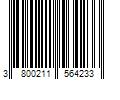 3 800211 564233